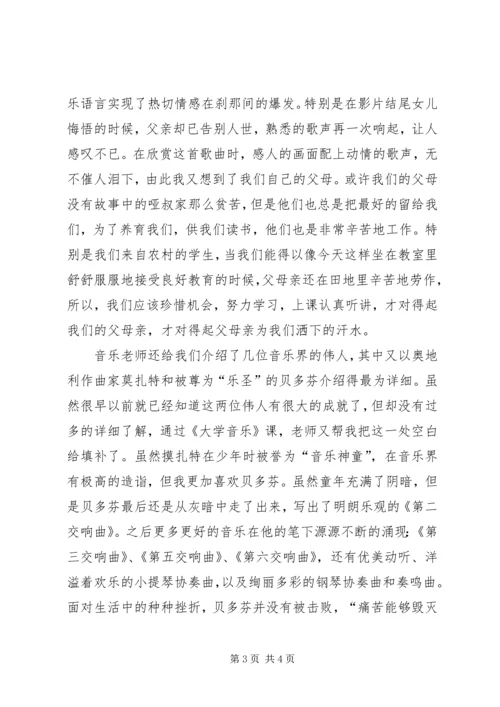 乐语言实现了热切情感在刹那间的爆发。特别是在影片结尾女儿悔悟的时候，父亲却已告别人世，熟悉的歌声再一次响起，让人感叹不已。在欣赏这首歌曲时，感人的画面配上动情的歌声，无不催人泪下，由此我又想到了我们自己的父母。或许我们的父母没有故事中的哑叔家那么贫苦，但是他们也总是把最好的留给我们，为了养育我们，供我们读书，他们也是非常辛苦地工作。特别是我们来自农村的学生，当我们能得以像今天这样坐在教室里舒舒服服地接受良好教育的时候，父母亲还在田地里辛苦地劳作，所以，我们应该珍惜机会，努力学习，上课认真听讲，才对得起我们的父母亲，才对得起父母亲为我们洒下的汗水。

音乐老师还给我们介绍了几位音乐界的伟人，其中又以奥地利作曲家莫扎特和被尊为“乐圣”的贝多芬介绍得最为详细。虽然很早以前就已经知道这两位伟人有很大的成就了，但却没有过多的详细了解，通过《大学音乐》课，老师又帮我把这一处空白给填补了。虽然摸扎特在少年时被誉为“音乐神童”，在音乐界有极高的造诣，但我更加喜欢贝多芬。虽然童年充满了阴暗，但是贝多芬最后还是从灰暗中走了出来，写出了明朗乐观的《第二交响曲》。之后更多更好的音乐在他的笔下源源不断的涌现：《第三交响曲》、《第五交响曲》、《第六交响曲》，还有优美动听、洋溢着欢乐的小提琴协奏曲，以及绚丽多彩的钢琴协奏曲和奏鸣曲。面对生活中的种种挫折，贝多芬并没有被击败，“痛苦能够毁灭

第 3 页 共 4 页